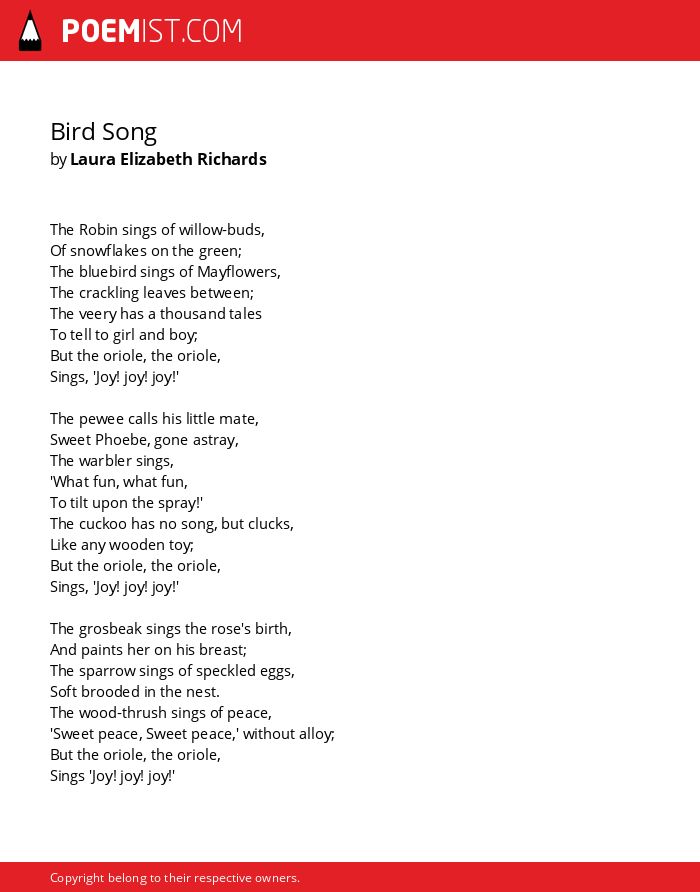 POEMIST.COM

Bird Song
by Laura Elizabeth Richards

The Robin sings of willow-buds,
Of snowflakes on the green;
The bluebird sings of Mayflowers,
The crackling leaves between;
The veery has a thousand tales
To tell to girl and boy;
But the oriole, the oriole,
Sings, 'Joy! joy! joy!'

The pewee calls his little mate,
Sweet Phoebe, gone astray,
The warbler sings,
'What fun, what fun,
To tilt upon the spray!'
The cuckoo has no song, but clucks,
Like any wooden toy;
But the oriole, the oriole,
Sings, 'Joy! joy! joy!'

The grosbeak sings the rose's birth,
And paints her on his breast;
The sparrow sings of speckled eggs,
Soft brooded in the nest.
The wood-thrush sings of peace,
'Sweet peace, Sweet peace,' without alloy;
But the oriole, the oriole,
Sings 'Joy! joy! joy!'

Copyright belong to their respective owners.